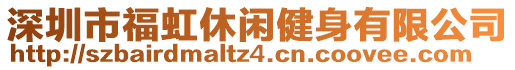 深圳市福虹休闲健身有限公司
http://szbairdmaltz4.cn.coovee.com